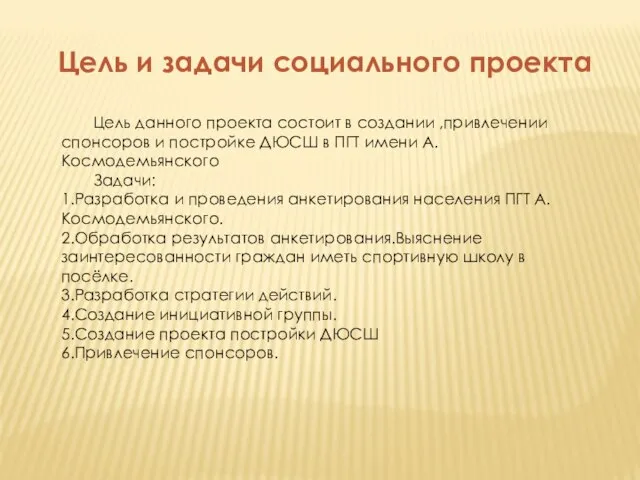 Цель и задачи социального проекта

Цель данного проекта состоит в создании ,привлечении спонсоров и постройке ДЮСШ в ПГТ имени А. Космодемьянского

Задачи:
1.Разработка и проведения анкетирования населения ПГТ А. Космодемьянского.
2.Обработка результатов анкетирования.Выяснение заинтересованности граждан иметь спортивную школу в посёлке.
3.Разработка стратегии действий.
4.Создание инициативной группы.
5.Создание проекта постройки ДЮСШ
6.Привлечение спонсоров.